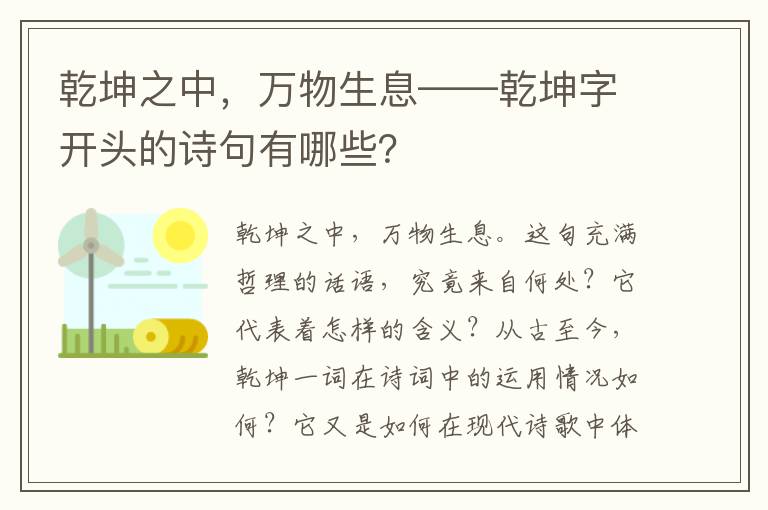 乾坤之中，万物生息——乾坤字开头的诗句有哪些？

乾坤之中，万物生息。这句充满哲理的话语，究竟来自何处？它代表着怎样的含义？从古至今，乾坤一词在诗词中的运用情况如何？它又是如何在现代诗歌中体